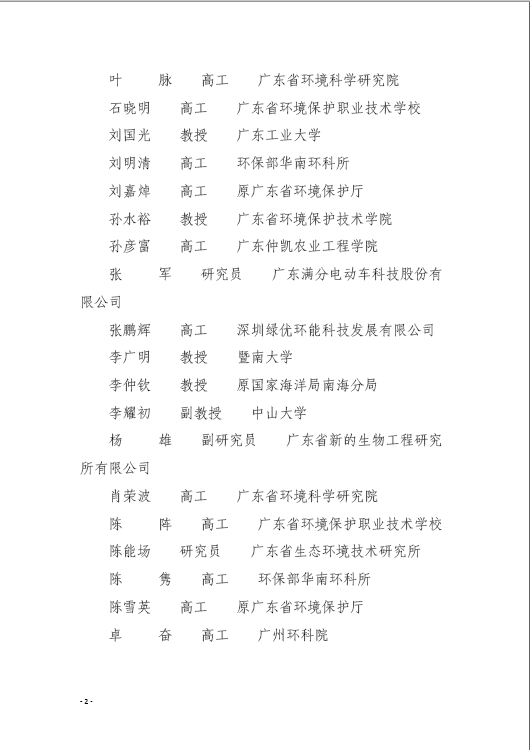 叶　脉　高工　广东省环境科学研究院

石晓明　高工　广东省环境保护职业技术学校

刘国光　教授　广东工业大学

刘明清　高工　环保部华南环科所

刘嘉焯　高工　原广东省环境保护厅

孙水裕　教授　广东省环境保护技术学院

孙彦富　高工　广东仲凯农业工程学院

张　军　研究员　广东满分电动车科技股份有限公司

张鹏辉　高工　深圳绿优环能科技发展有限公司

李广明　教授　暨南大学

李仲钦　教授　原国家海洋局南海分局

李耀初　副教授　中山大学

杨　雄　副研究员　广东省新的生物工程研究所有限公司

肖荣波　高工　广东省环境科学研究院

陈　阵　高工　广东省环境保护职业技术学校

陈能场　研究员　广东省生态环境技术研究所

陈　隽　高工　环保部华南环科所

陈雪英　高工　原广东省环境保护厅

卓　奋　高工　广州环科院

- 2 -